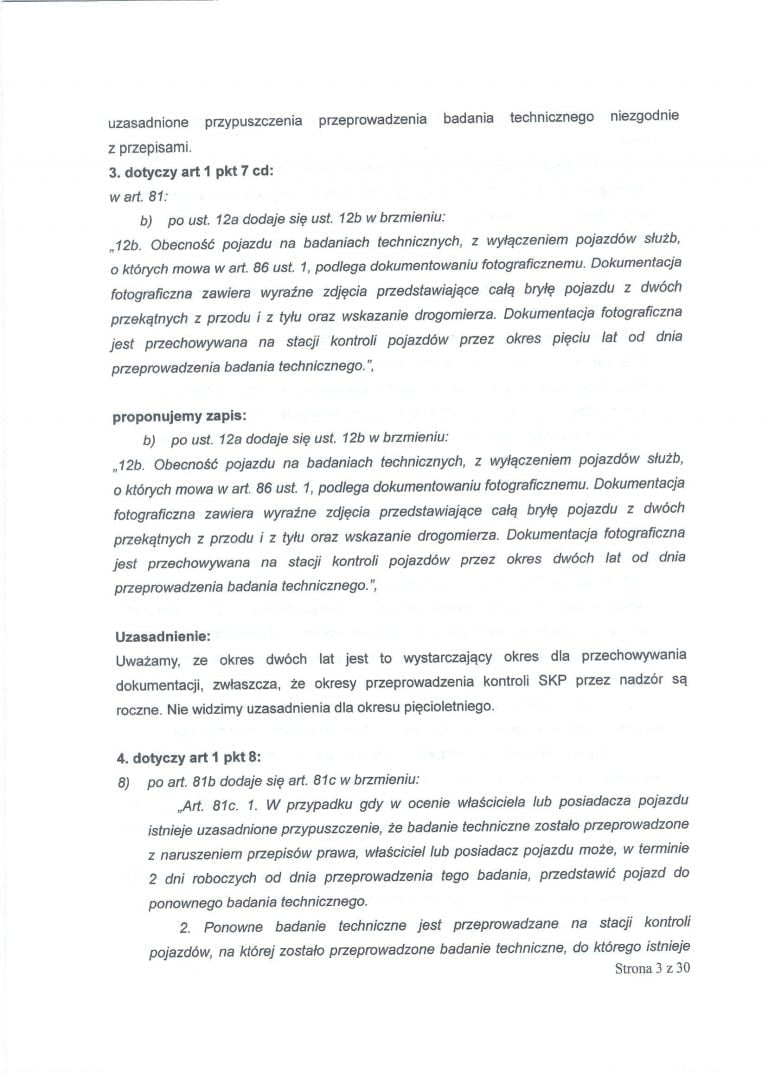 uzasadnione przypuszczenia przeprowadzenia badania technicznego niezgodnie z przepisami.

3. dotyczy art 1 pkt 7 cd:

w art. 81:

b) po ust. 12a dodaje się ust. 12b w brzmieniu:

„12b. Obecność pojazdu na badaniach technicznych, z wyłączeniem pojazdów służb, o których mowa w art. 86 ust. 1, podlega dokumentowaniu fotograficznemu. Dokumentacja fotograficzna zawiera wyraźne zdjęcia przedstawiające całą bryłę pojazdu z dwóch przekątnych z przodu i z tyłu oraz wskazanie drogomierza. Dokumentacja fotograficzna jest przechowywana na stacji kontroli pojazdów przez okres pięciu lat od dnia przeprowadzenia badania technicznego.",

proponujemy zapis:

b) po ust. 12a dodaje się ust. 12b w brzmieniu:

„12b. Obecność pojazdu na badaniach technicznych, z wyłączeniem pojazdów służb, o których mowa w art. 86 ust. 1, podlega dokumentowaniu fotograficznemu. Dokumentacja fotograficzna zawiera wyraźne zdjęcia przedstawiające całą bryłę pojazdu z dwóch przekątnych z przodu i z tyłu oraz wskazanie drogomierza. Dokumentacja fotograficzna jest przechowywana na stacji kontroli pojazdów przez okres dwóch lat od dnia przeprowadzenia badania technicznego.",

Uzasadnienie:

Uważamy, ze okres dwóch lat jest to wystarczający okres dla przechowywania dokumentacji, zwłaszcza, że okresy przeprowadzenia kontroli SKP przez nadzór są roczne. Nie widzimy uzasadnienia dla okresu pięcioletniego.

4. dotyczy art 1 pkt 8:

8) po art. 81b dodaje się art. 81c w brzmieniu:

„Art. 81c. 1. W przypadku gdy w ocenie właściciela lub posiadacza pojazdu istnieje uzasadnione przypuszczenie, że badanie techniczne zostało przeprowadzone z naruszeniem przepisów prawa, właściciel lub posiadacz pojazdu może, w terminie 2 dni roboczych od dnia przeprowadzenia tego badania, przedstawić pojazd do ponownego badania technicznego.

2. Ponowne badanie techniczne jest przeprowadzane na stacji kontroli pojazdów, na której zostało przeprowadzone badanie techniczne, do którego istnieje

Strona 3 z 30